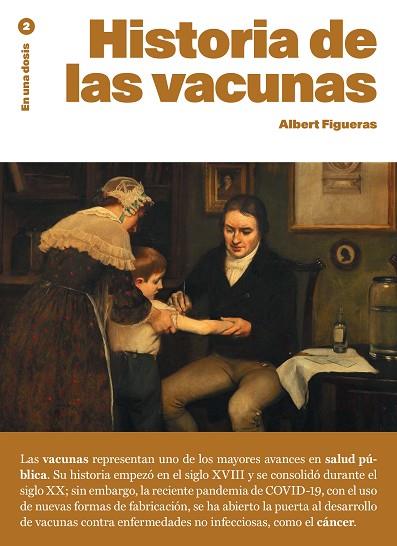 2

En una dosis

Historia de las vacunas

Albert Figueras

Las vacunas representan uno de los mayores avances en salud pública. Su historia empezó en el siglo XVIII y se consolidó durante el siglo XX; sin embargo, la reciente pandemia de COVID-19, con el uso de nuevas formas de fabricación, se ha abierto la puerta al desarrollo de vacunas contra enfermedades no infecciosas, como el cáncer.